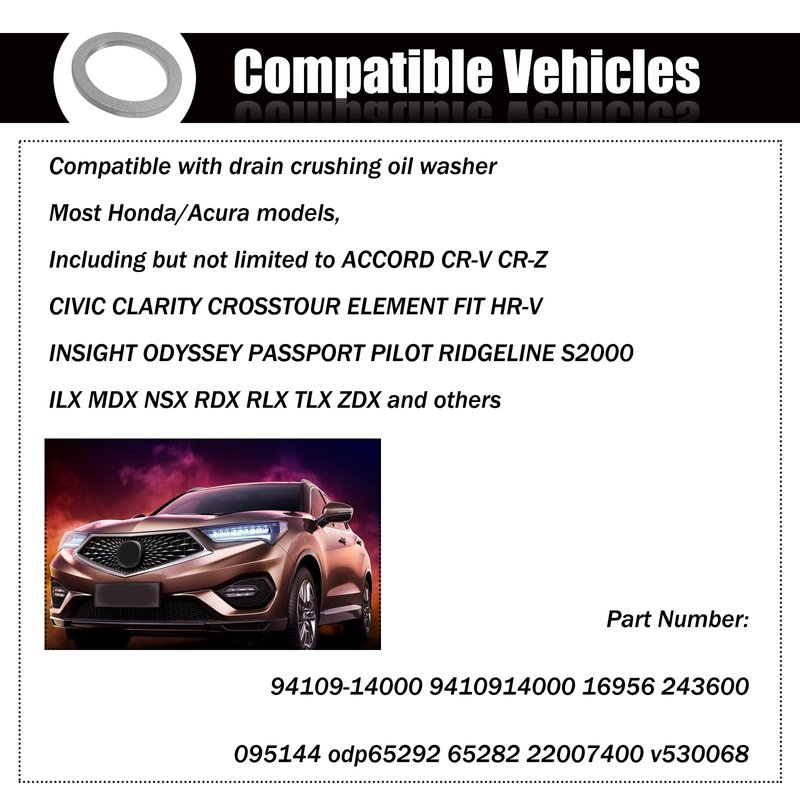 Compatible Vehicles

Compatible with drain crushing oil washer

Most Honda/Acura models,

Including but not limited to ACCORD CR-V CR-Z

CIVIC CLARITY CROSSTOUR ELEMENT FIT HR-V

INSIGHT ODYSSEY PASSPORT PILOT RIDGELINE S2000

ILX MDX NSX RDX RLX TLX ZDX and others

Part Number:

94109-14000 9410914000 16956 243600

095144 odp65292 65282 22007400 v530068